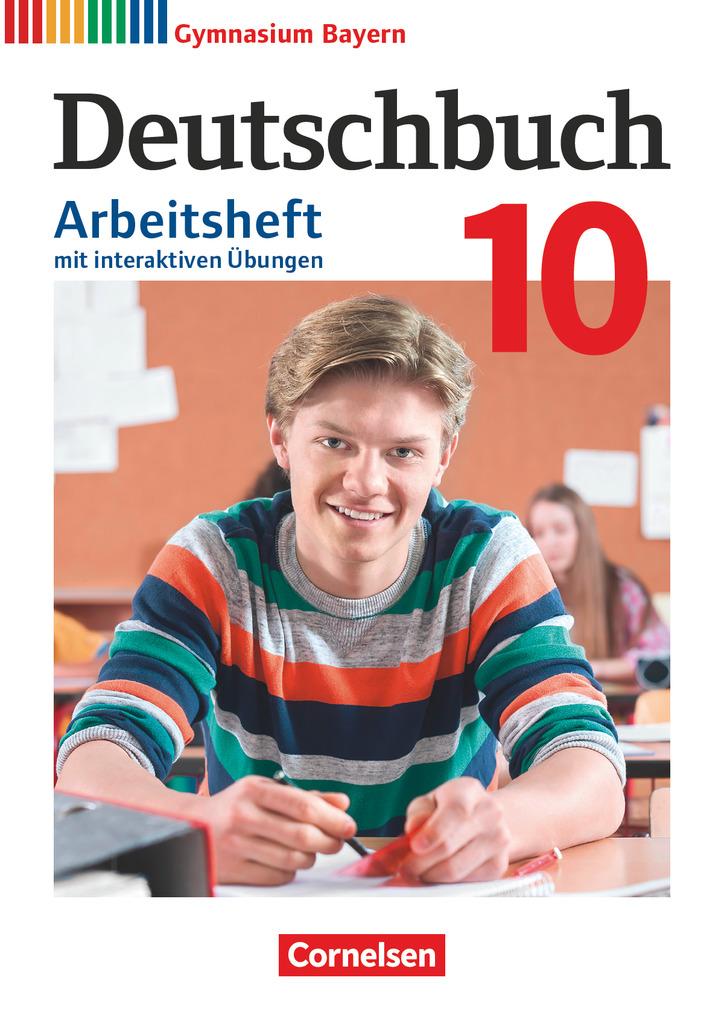 Gymnasium Bayern

Deutschbuch

Arbeitsheft
mit interaktiven Übungen

10

Cornelsen